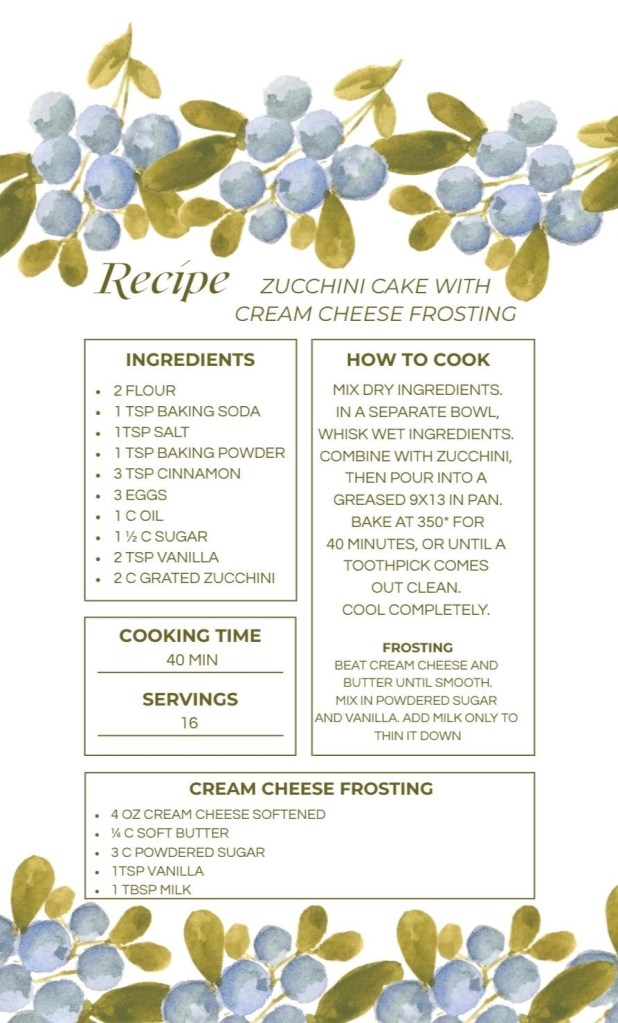 Recipe ZUCCHINI CAKE WITH CREAM CHEESE FROSTING

INGREDIENTS

- 2 FLOUR
- 1 TSP BAKING SODA
- 1TSP SALT
- 1 TSP BAKING POWDER
- 3 TSP CINNAMON
- 3 EGGS
- 1 C OIL
- 1 ½ C SUGAR
- 2 TSP VANILLA
- 2 C GRATED ZUCCHINI

COOKING TIME
40 MIN

SERVINGS
16

HOW TO COOK

MIX DRY INGREDIENTS. IN A SEPARATE BOWL, WHISK WET INGREDIENTS. COMBINE WITH ZUCCHINI, THEN POUR INTO A GREASED 9X13 IN PAN. BAKE AT 350* FOR 40 MINUTES, OR UNTIL A TOOTHPICK COMES OUT CLEAN. COOL COMPLETELY.

FROSTING
BEAT CREAM CHEESE AND BUTTER UNTIL SMOOTH. MIX IN POWDERED SUGAR AND VANILLA. ADD MILK ONLY TO THIN IT DOWN

CREAM CHEESE FROSTING

- 4 OZ CREAM CHEESE SOFTENED
- ¼ C SOFT BUTTER
- 3 C POWDERED SUGAR
- 1TSP VANILLA
- 1 TBSP MILK